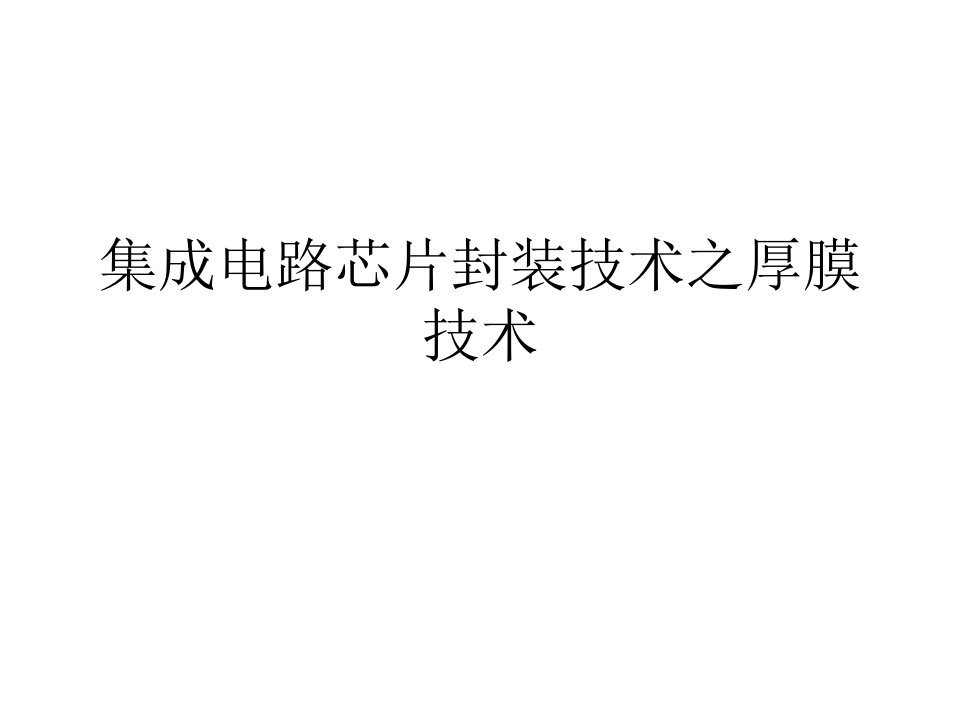 集成电路芯片封装技术之厚膜技术